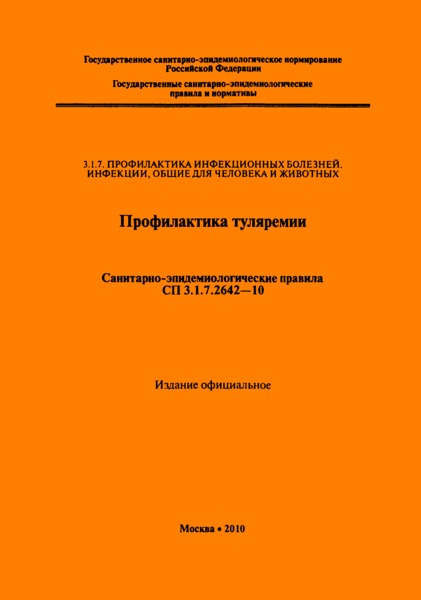 Государственное санитарно-эпидемиологическое нормирование Российской Федерации

Государственные санитарно-эпидемиологические правила и нормативы

3.1.7. ПРОФИЛАКТИКА ИНФЕКЦИОННЫХ БОЛЕЗНЕЙ. ИНФЕКЦИИ, ОБЩИЕ ДЛЯ ЧЕЛОВЕКА И ЖИВОТНЫХ

Профилактика туляремии

Санитарно-эпидемиологические правила СП 3.1.7.2642—10

Издание официальное

Москва • 2010